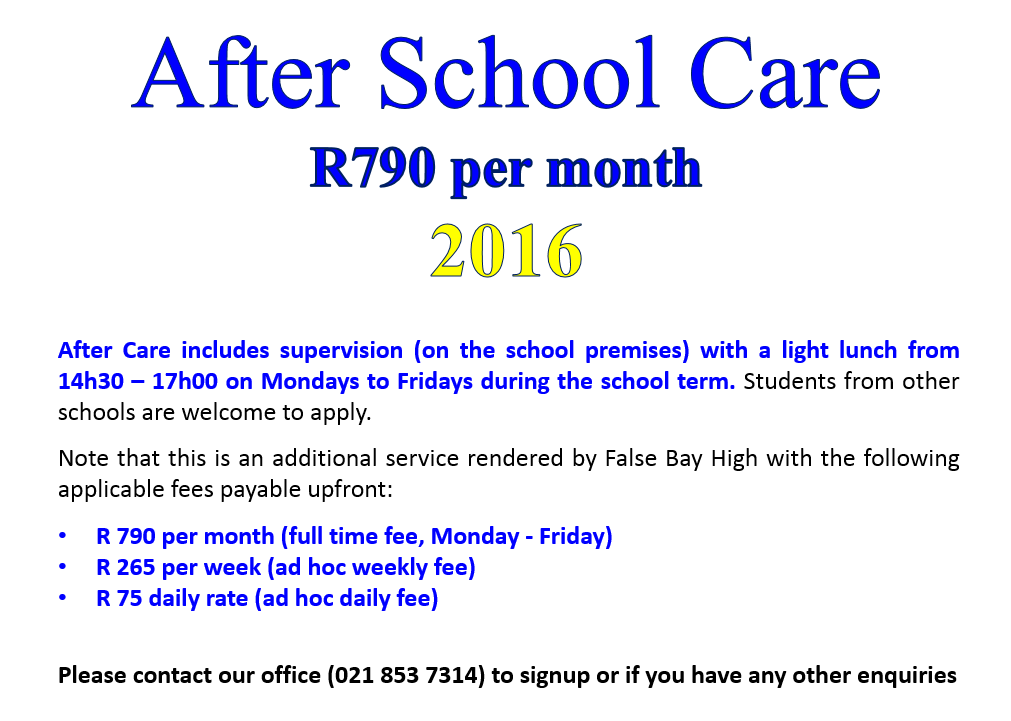 After School Care

R790 per month

2016

After Care includes supervision (on the school premises) with a light lunch from 14h30 – 17h00 on Mondays to Fridays during the school term. Students from other schools are welcome to apply.

Note that this is an additional service rendered by False Bay High with the following applicable fees payable upfront:

• R 790 per month (full time fee, Monday - Friday)
• R 265 per week (ad hoc weekly fee)
• R 75 daily rate (ad hoc daily fee)

Please contact our office (021 853 7314) to signup or if you have any other enquiries